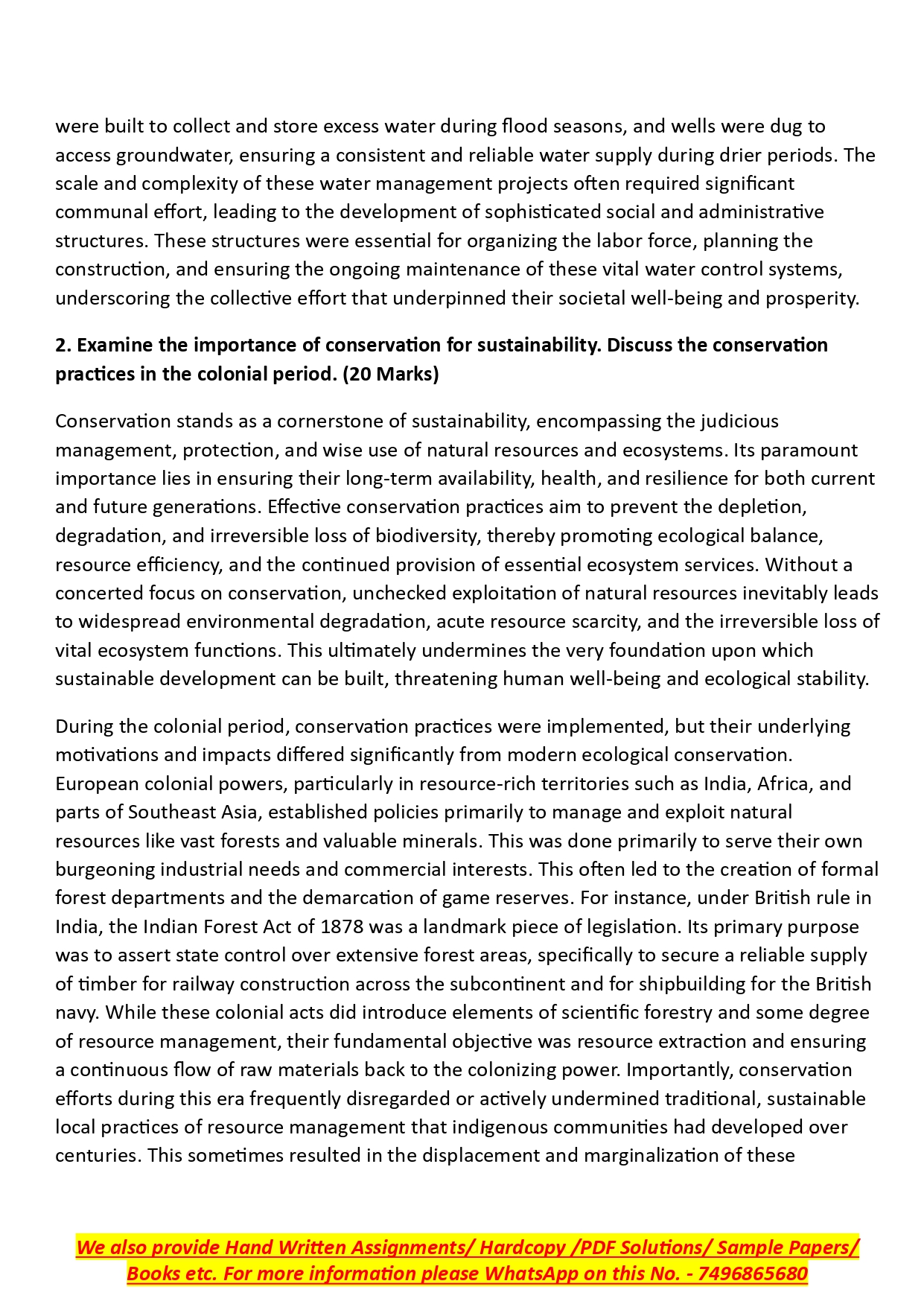 were built to collect and store excess water during flood seasons, and wells were dug to access groundwater, ensuring a consistent and reliable water supply during drier periods. The scale and complexity of these water management projects often required significant communal effort, leading to the development of sophisticated social and administrative structures. These structures were essential for organizing the labor force, planning the construction, and ensuring the ongoing maintenance of these vital water control systems, underscoring the collective effort that underpinned their societal well-being and prosperity.

2. Examine the importance of conservation for sustainability. Discuss the conservation practices in the colonial period. (20 Marks)

Conservation stands as a cornerstone of sustainability, encompassing the judicious management, protection, and wise use of natural resources and ecosystems. Its paramount importance lies in ensuring their long-term availability, health, and resilience for both current and future generations. Effective conservation practices aim to prevent the depletion, degradation, and irreversible loss of biodiversity, thereby promoting ecological balance, resource efficiency, and the continued provision of essential ecosystem services. Without a concerted focus on conservation, unchecked exploitation of natural resources inevitably leads to widespread environmental degradation, acute resource scarcity, and the irreversible loss of vital ecosystem functions. This ultimately undermines the very foundation upon which sustainable development can be built, threatening human well-being and ecological stability.

During the colonial period, conservation practices were implemented, but their underlying motivations and impacts differed significantly from modern ecological conservation. European colonial powers, particularly in resource-rich territories such as India, Africa, and parts of Southeast Asia, established policies primarily to manage and exploit natural resources like vast forests and valuable minerals. This was done primarily to serve their own burgeoning industrial needs and commercial interests. This often led to the creation of formal forest departments and the demarcation of game reserves. For instance, under British rule in India, the Indian Forest Act of 1878 was a landmark piece of legislation. Its primary purpose was to assert state control over extensive forest areas, specifically to secure a reliable supply of timber for railway construction across the subcontinent and for shipbuilding for the British navy. While these colonial acts did introduce elements of scientific forestry and some degree of resource management, their fundamental objective was resource extraction and ensuring a continuous flow of raw materials back to the colonizing power. Importantly, conservation efforts during this era frequently disregarded or actively undermined traditional, sustainable local practices of resource management that indigenous communities had developed over centuries. This sometimes resulted in the displacement and marginalization of these

We also provide Hand Written Assignments/ Hardcopy /PDF Solutions/ Sample Papers/ Books etc. For more information please WhatsApp on this No. - 7496865680